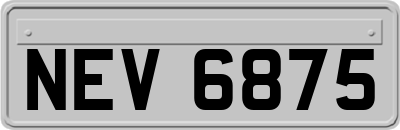 NEV 6875